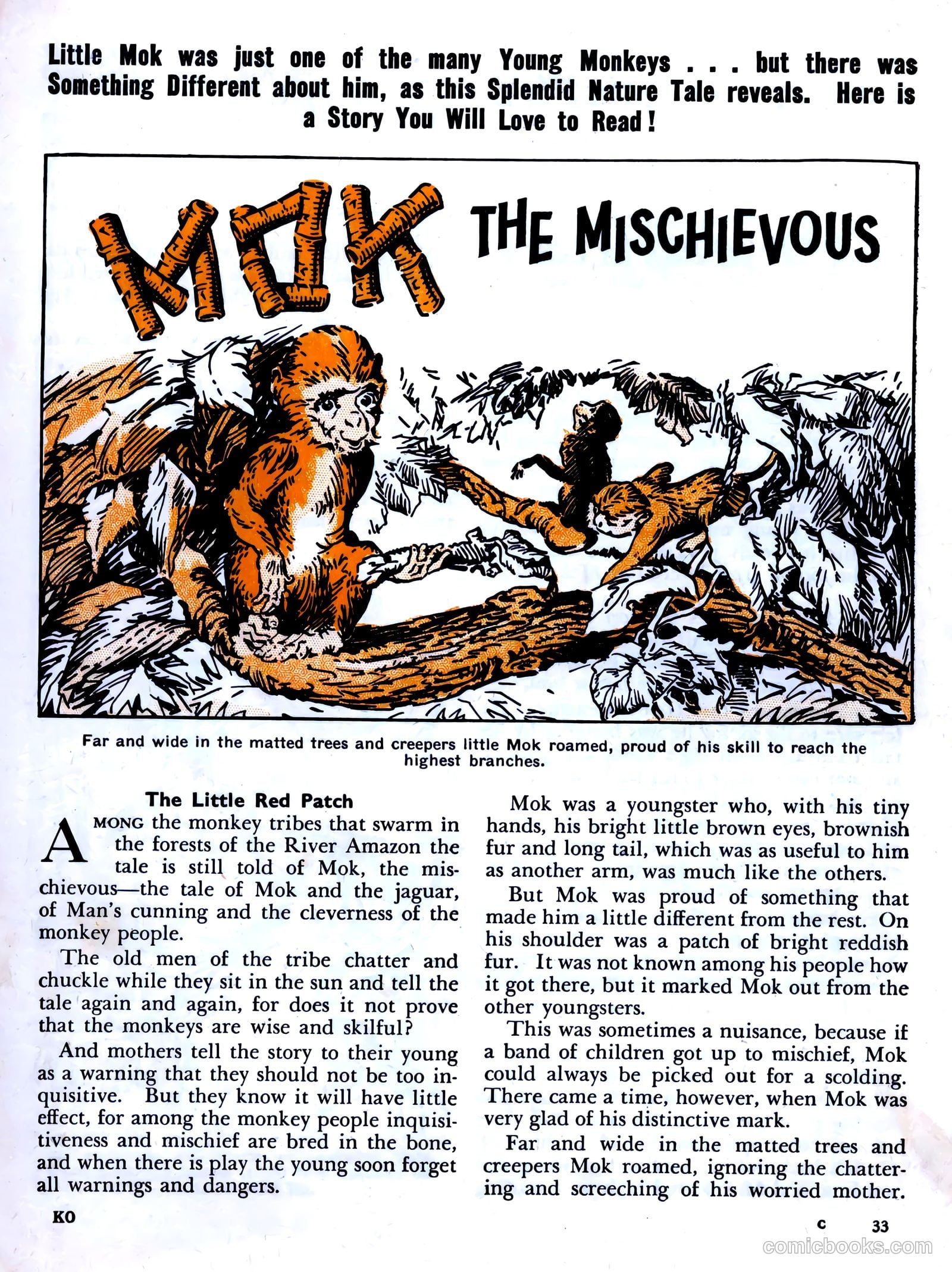 Little Mok was just one of the many Young Monkeys . . . but there was Something Different about him, as this Splendid Nature Tale reveals. Here is a Story You Will Love to Read!

MOK THE MISCHIEVOUS

Far and wide in the matted trees and creepers little Mok roamed, proud of his skill to reach the highest branches.

The Little Red Patch

AMONG the monkey tribes that swarm in the forests of the River Amazon the tale is still told of Mok, the mischievous—the tale of Mok and the jaguar, of Man's cunning and the cleverness of the monkey people.

The old men of the tribe chatter and chuckle while they sit in the sun and tell the tale again and again, for does it not prove that the monkeys are wise and skilful?

And mothers tell the story to their young as a warning that they should not be too inquisitive. But they know it will have little effect, for among the monkey people inquisitiveness and mischief are bred in the bone, and when there is play the young soon forget all warnings and dangers.

Mok was a youngster who, with his tiny hands, his bright little brown eyes, brownish fur and long tail, which was as useful to him as another arm, was much like the others.

But Mok was proud of something that made him a little different from the rest. On his shoulder was a patch of bright reddish fur. It was not known among his people how it got there, but it marked Mok out from the other youngsters.

This was sometimes a nuisance, because if a band of children got up to mischief, Mok could always be picked out for a scolding. There came a time, however, when Mok was very glad of his distinctive mark.

Far and wide in the matted trees and creepers Mok roamed, ignoring the chattering and screeching of his worried mother.

KO

C 33

comicbooks.com